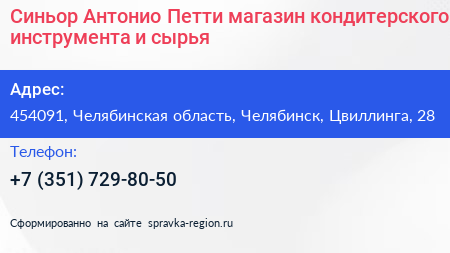 Синьор Антонио Петти магазин кондитерского инструмента и сырья

Адрес:

454091, Челябинская область, Челябинск, Цвиллинга, 28

Телефон:

+7 (351) 729-80-50

Сформированно на сайте spravka-region.ru